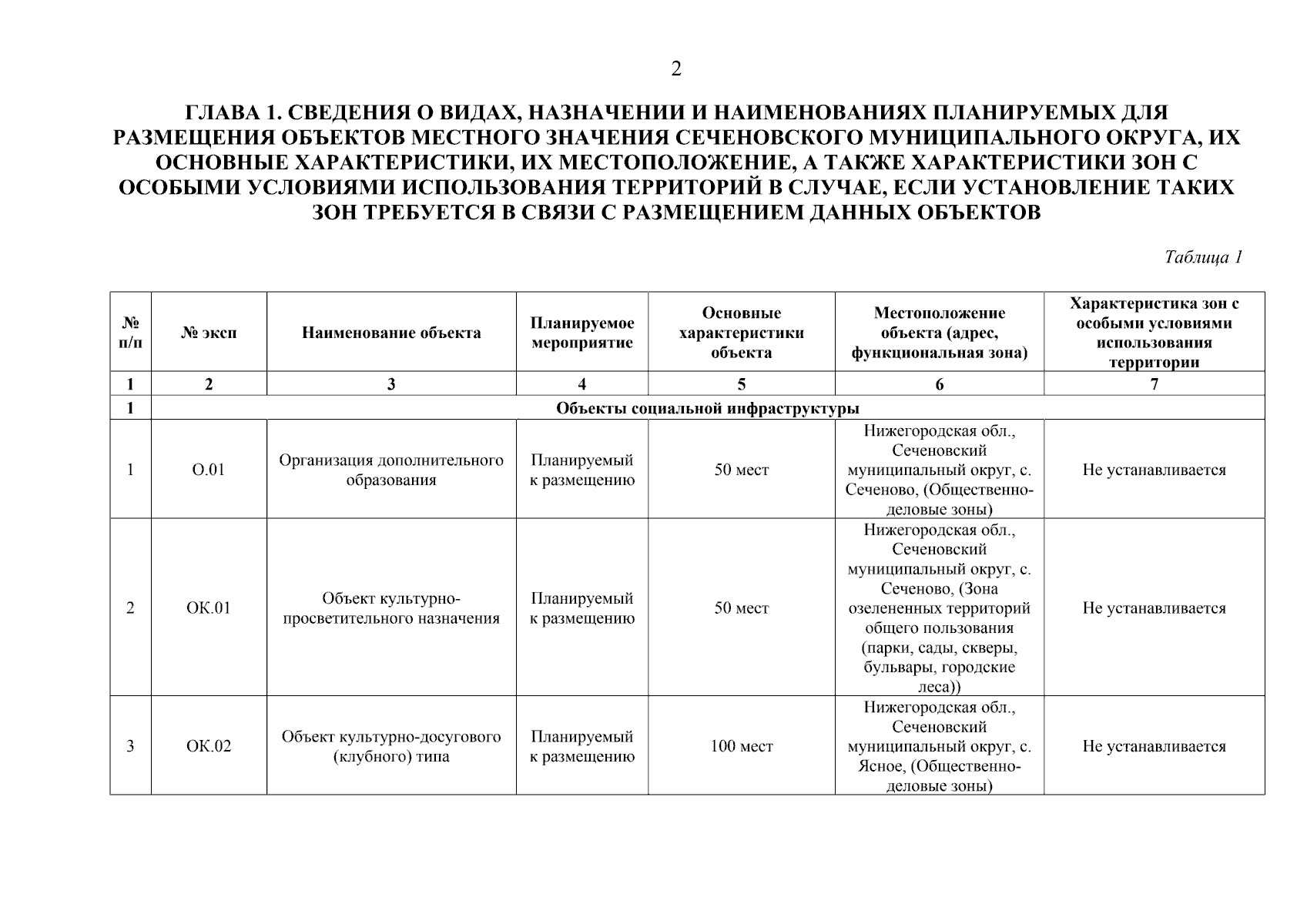 2

ГЛАВА 1. СВЕДЕНИЯ О ВИДАХ, НАЗНАЧЕНИИ И НАИМЕНОВАНИЯХ ПЛАНИРУЕМЫХ ДЛЯ РАЗМЕЩЕНИЯ ОБЪЕКТОВ МЕСТНОГО ЗНАЧЕНИЯ СЕЧЕНОВСКОГО МУНИЦИПАЛЬНОГО ОКРУГА, ИХ ОСНОВНЫЕ ХАРАКТЕРИСТИКИ, ИХ МЕСТОПОЛОЖЕНИЕ, А ТАКЖЕ ХАРАКТЕРИСТИКИ ЗОН С ОСОБЫМИ УСЛОВИЯМИ ИСПОЛЬЗОВАНИЯ ТЕРРИТОРИЙ В СЛУЧАЕ, ЕСЛИ УСТАНОВЛЕНИЕ ТАКИХ ЗОН ТРЕБУЕТСЯ В СВЯЗИ С РАЗМЕЩЕНИЕМ ДАННЫХ ОБЪЕКТОВ

Таблица 1

| № п/п | № эксп | Наименование объекта | Планируемое мероприятие | Основные характеристики объекта | Местоположение объекта (адрес, функциональная зона) | Характеристика зон с особыми условиями использования территории |
|---|---|---|---|---|---|---|
| 1 | 2 | 3 | 4 | 5 | 6 | 7 |
| 1 | Объекты социальной инфраструктуры | | | | | |
| 1 | О.01 | Организация дополнительного образования | Планируемый к размещению | 50 мест | Нижегородская обл., Сеченовский муниципальный округ, с. Сеченово, (Общественно-деловые зоны) | Не устанавливается |
| 2 | ОК.01 | Объект культурно-просветительного назначения | Планируемый к размещению | 50 мест | Нижегородская обл., Сеченовский муниципальный округ, с. Сеченово, (Зона озелененных территорий общего пользования (парки, сады, скверы, бульвары, городские леса)) | Не устанавливается |
| 3 | ОК.02 | Объект культурно-досугового (клубного) типа | Планируемый к размещению | 100 мест | Нижегородская обл., Сеченовский муниципальный округ, с. Ясное, (Общественно-деловые зоны) | Не устанавливается |